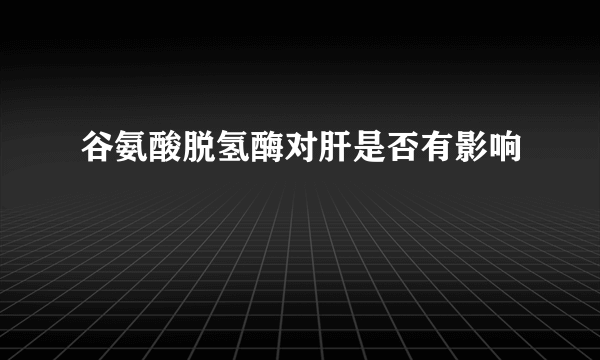 谷氨酸脱氢酶对肝是否有影响